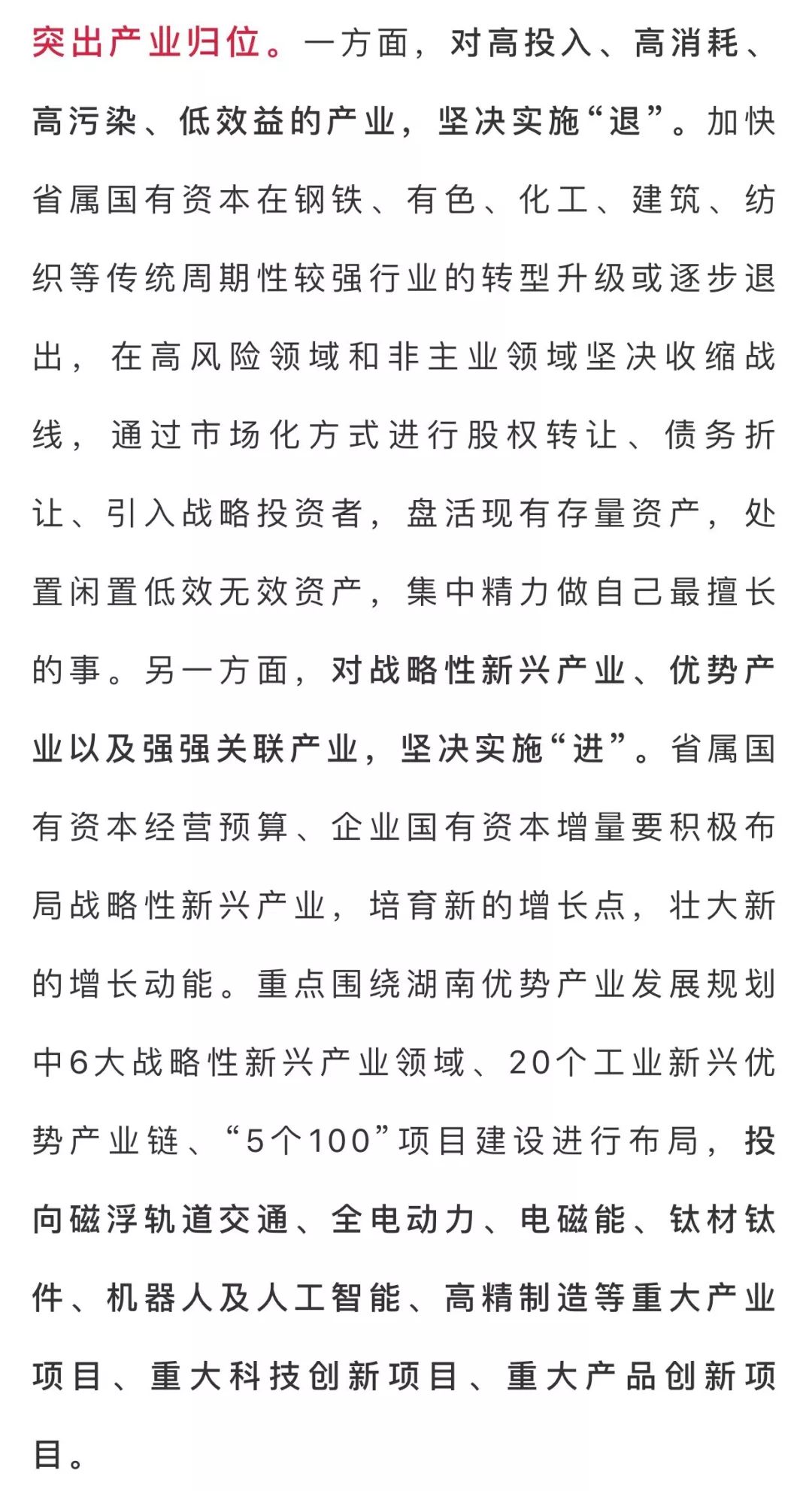 突出产业归位。一方面，对高投入、高消耗、高污染、低效益的产业，坚决实施“退”。加快省属国有资本在钢铁、有色、化工、建筑、纺织等传统周期性较强行业的转型升级或逐步退出，在高风险领域和非主业领域坚决收缩战线，通过市场化方式进行股权转让、债务折让、引入战略投资者，盘活现有存量资产，处置闲置低效无效资产，集中精力做自己最擅长的事。另一方面，对战略性新兴产业、优势产业以及强强关联产业，坚决实施“进”。省属国有资本经营预算、企业国有资本增量要积极布局战略性新兴产业，培育新的增长点，壮大新的增长动能。重点围绕湖南优势产业发展规划中6大战略性新兴产业领域、20个工业新兴优势产业链、“5个100”项目建设进行布局，投向磁浮轨道交通、全电动力、电磁能、钛材钛件、机器人及人工智能、高精制造等重大产业项目、重大科技创新项目、重大产品创新项目。